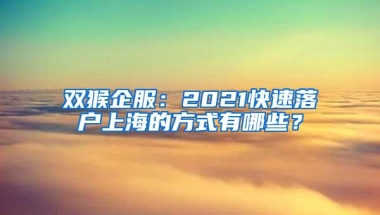 双猴企服：2021快速落户上海的方式有哪些？